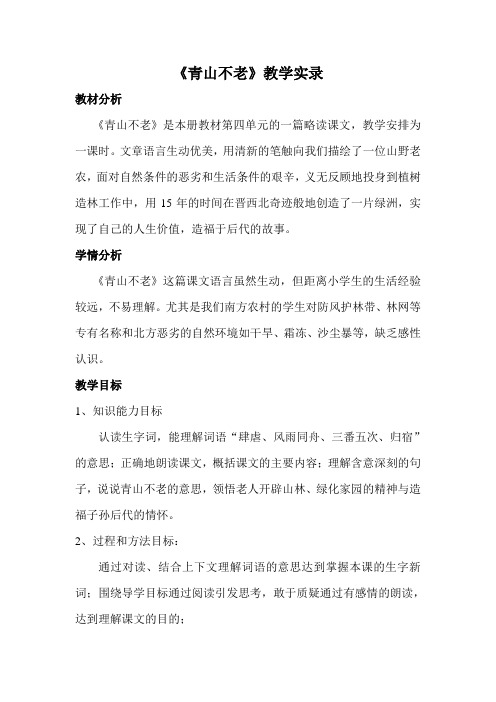 《青山不老》教学实录

教材分析

《青山不老》是本册教材第四单元的一篇略读课文，教学安排为一课时。文章语言生动优美，用清新的笔触向我们描绘了一位山野老农，面对自然条件的恶劣和生活条件的艰辛，义无反顾地投身到植树造林工作中，用 15 年的时间在晋西北奇迹般地创造了一片绿洲，实现了自己的人生价值，造福于后代的故事。

学情分析

《青山不老》这篇课文语言虽然生动，但距离小学生的生活经验较远，不易理解。尤其是我们南方农村的学生对防风护林带、林网等专有名称和北方恶劣的自然环境如干旱、霜冻、沙尘暴等，缺乏感性认识。

教学目标

1、知识能力目标

认读生字词，能理解词语“肆虐、风雨同舟、三番五次、归宿”的意思；正确地朗读课文，概括课文的主要内容；理解含意深刻的句子，说说青山不老的意思，领悟老人开辟山林、绿化家园的精神与造福子孙后代的情怀。

2、过程和方法目标：

通过对读、结合上下文理解词语的意思达到掌握本课的生字新词；围绕导学目标通过阅读引发思考，敢于质疑通过有感情的朗读，达到理解课文的目的；